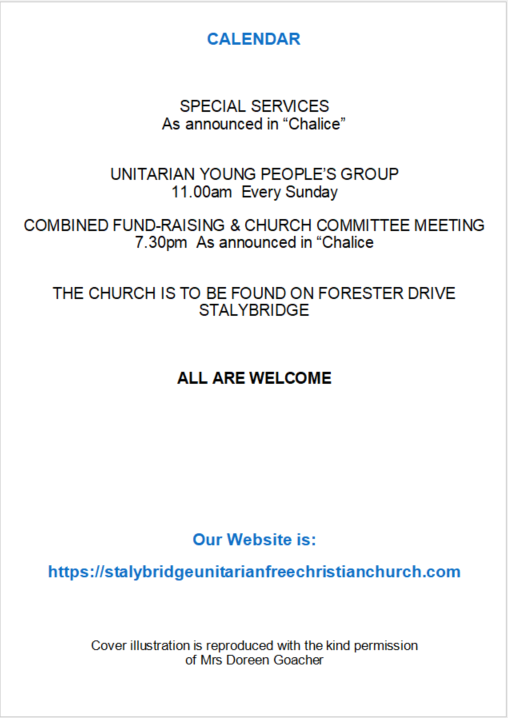 CALENDAR

SPECIAL SERVICES
As announced in “Chalice”

UNITARIAN YOUNG PEOPLE’S GROUP
11.00am Every Sunday

COMBINED FUND-RAISING & CHURCH COMMITTEE MEETING
7.30pm As announced in “Chalice

THE CHURCH IS TO BE FOUND ON FORESTER DRIVE
STALYBRIDGE

ALL ARE WELCOME

Our Website is:

https://stalybridgeunitarianfreechristianchurch.com

Cover illustration is reproduced with the kind permission of Mrs Doreen Goacher